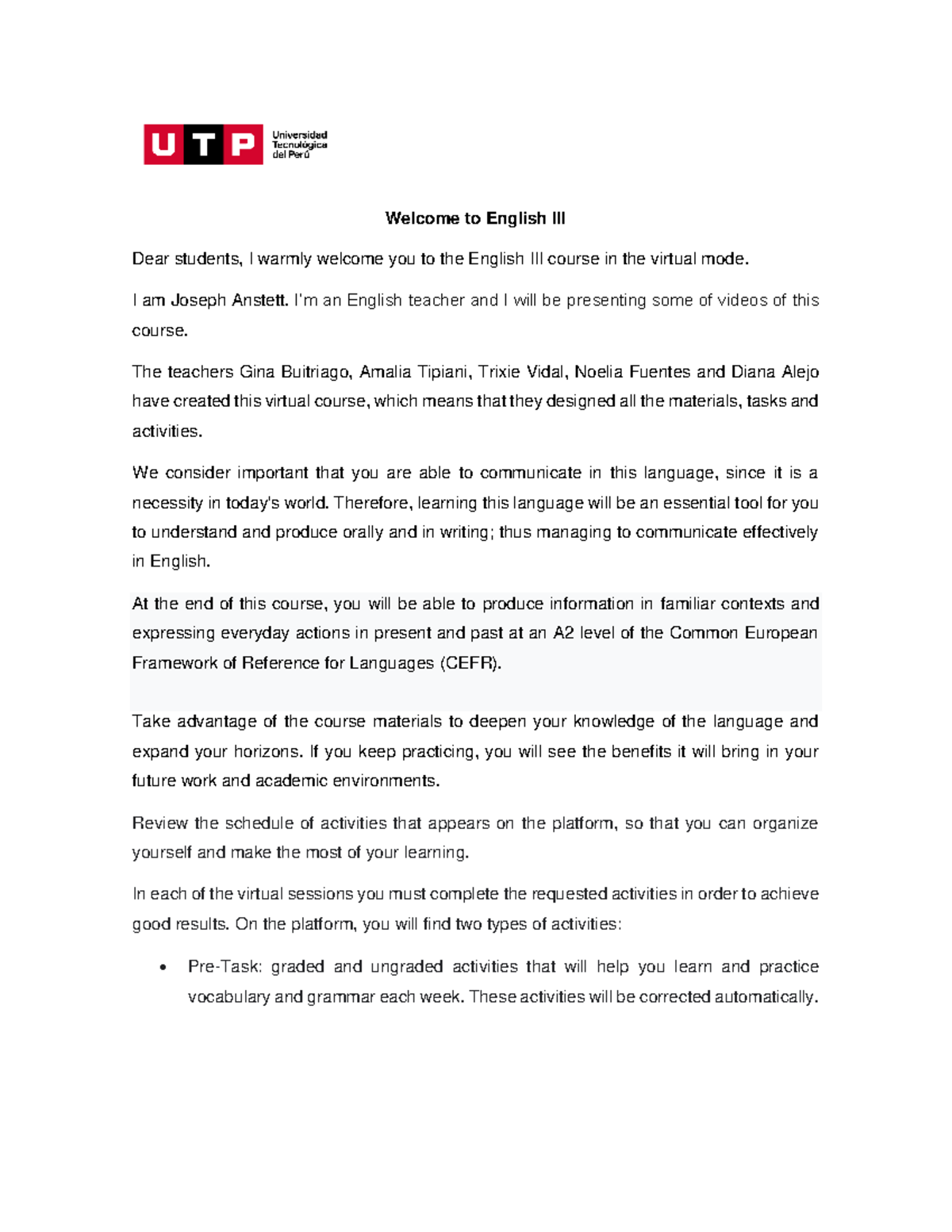 UTP Universidad Tecnológica del Perú

Welcome to English III

Dear students, I warmly welcome you to the English III course in the virtual mode.

I am Joseph Anstett. I'm an English teacher and I will be presenting some of videos of this course.

The teachers Gina Buitriago, Amalia Tipiani, Trixie Vidal, Noelia Fuentes and Diana Alejo have created this virtual course, which means that they designed all the materials, tasks and activities.

We consider important that you are able to communicate in this language, since it is a necessity in today's world. Therefore, learning this language will be an essential tool for you to understand and produce orally and in writing; thus managing to communicate effectively in English.

At the end of this course, you will be able to produce information in familiar contexts and expressing everyday actions in present and past at an A2 level of the Common European Framework of Reference for Languages (CEFR).

Take advantage of the course materials to deepen your knowledge of the language and expand your horizons. If you keep practicing, you will see the benefits it will bring in your future work and academic environments.

Review the schedule of activities that appears on the platform, so that you can organize yourself and make the most of your learning.

In each of the virtual sessions you must complete the requested activities in order to achieve good results. On the platform, you will find two types of activities:

• Pre-Task: graded and ungraded activities that will help you learn and practice vocabulary and grammar each week. These activities will be corrected automatically.